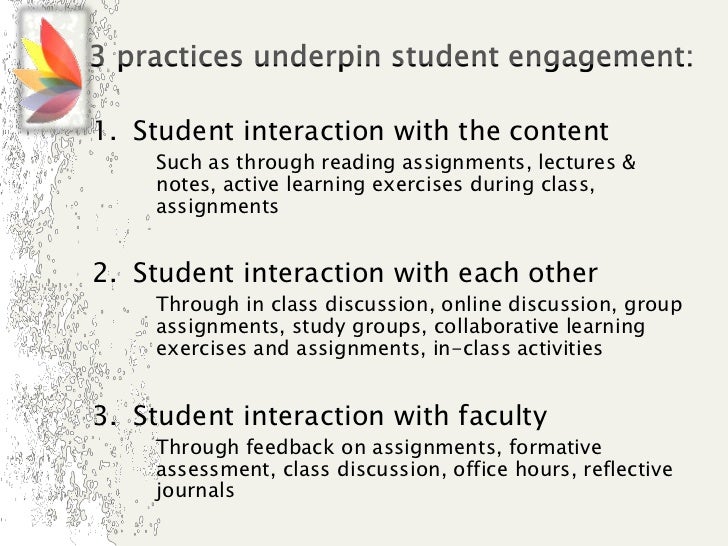 3 practices underpin student engagement:

1. Student interaction with the content

Such as through reading assignments, lectures & notes, active learning exercises during class, assignments

2. Student interaction with each other

Through in class discussion, online discussion, group assignments, study groups, collaborative learning exercises and assignments, in-class activities

3. Student interaction with faculty

Through feedback on assignments, formative assessment, class discussion, office hours, reflective journals